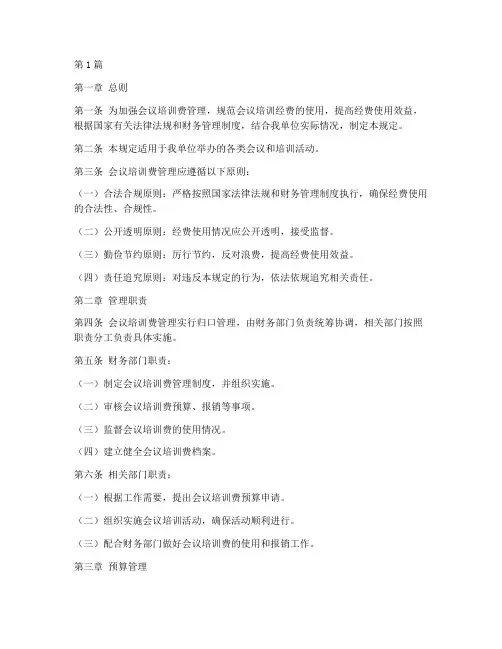 第1篇

第一章 总则

第一条 为加强会议培训费管理，规范会议培训经费的使用，提高经费使用效益，根据国家有关法律法规和财务管理制度，结合我单位实际情况，制定本规定。

第二条 本规定适用于我单位举办的各类会议和培训活动。

第三条 会议培训费管理应遵循以下原则：

（一）合法合规原则：严格按照国家法律法规和财务管理制度执行，确保经费使用的合法性、合规性。

（二）公开透明原则：经费使用情况应公开透明，接受监督。

（三）勤俭节约原则：厉行节约，反对浪费，提高经费使用效益。

（四）责任追究原则：对违反本规定的行为，依法依规追究相关责任。

第二章 管理职责

第四条 会议培训费管理实行归口管理，由财务部门负责统筹协调，相关部门按照职责分工负责具体实施。

第五条 财务部门职责：

（一）制定会议培训费管理制度，并组织实施。

（二）审核会议培训费预算、报销等事项。

（三）监督会议培训费的使用情况。

（四）建立健全会议培训费档案。

第六条 相关部门职责：

（一）根据工作需要，提出会议培训费预算申请。

（二）组织实施会议培训活动，确保活动顺利进行。

（三）配合财务部门做好会议培训费的使用和报销工作。

第三章 预算管理